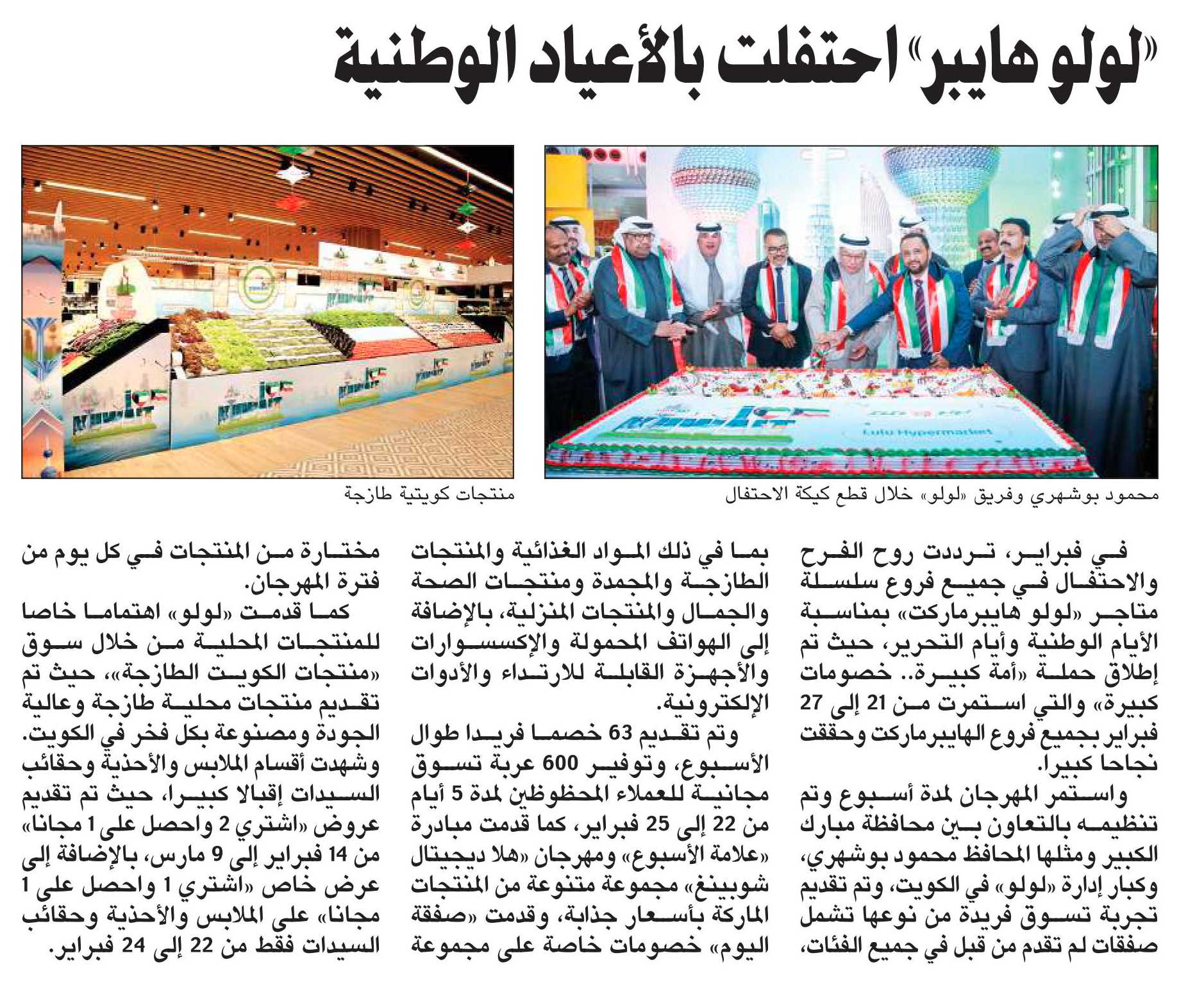 «لولو هايبر» احتفلت بالأعياد الوطنية

Lulu Hypermarket

محمود بوشهري وفريق «لولو» خلال قطع كيكة الاحتفال

منتجات كويتية طازجة

في فبراير، ترددت روح الفرح والاحتفال في جميع فروع سلسلة متاجر «لولو هايبرماركت» بمناسبة الأيام الوطنية وأيام التحرير، حيث تم إطلاق حملة «أمة كبيرة.. خصومات كبيرة» والتي استمرت من 21 إلى 27 فبراير بجميع فروع الهايبرماركت وحققت نجاحا كبيرا.

واستمر المهرجان لمدة أسبوع وتم تنظيمه بالتعاون بين محافظة مبارك الكبير ومثلها المحافظ محمود بوشهري، وكبار إدارة «لولو» في الكويت، وتم تقديم تجربة تسوق فريدة من نوعها تشمل صفقات لم تقدم من قبل في جميع الفئات، بما في ذلك المواد الغذائية والمنتجات الطازجة والمجمدة ومنتجات الصحة والجمال والمنتجات المنزلية، بالإضافة إلى الهواتف المحمولة والإكسسوارات والأجهزة القابلة للارتداء والأدوات الإلكترونية.

وتم تقديم 63 خصما فريدا طوال الأسبوع، وتوفير 600 عربة تسوق مجانية للعملاء المحظوظين لمدة 5 أيام من 22 إلى 25 فبراير، كما قدمت مبادرة «علامة الأسبوع» ومهرجان «هلا ديجيتال شوبينغ» مجموعة متنوعة من المنتجات الماركة بأسعار جذابة، وقدمت «صفقة اليوم» خصومات خاصة على مجموعة مختارة من المنتجات في كل يوم من فترة المهرجان.

كما قدمت «لولو» اهتماما خاصا للمنتجات المحلية من خلال سوق «منتجات الكويت الطازجة»، حيث تم تقديم منتجات محلية طازجة وعالية الجودة ومصنوعة بكل فخر في الكويت.

وشهدت أقسام الملابس والأحذية وحقائب السيدات إقبالا كبيرا، حيث تم تقديم عروض «اشتري 2 واحصل على 1 مجانا» من 14 فبراير إلى 9 مارس، بالإضافة إلى عرض خاص «اشتري 1 واحصل على 1 مجانا» على الملابس والأحذية وحقائب السيدات فقط من 22 إلى 24 فبراير.